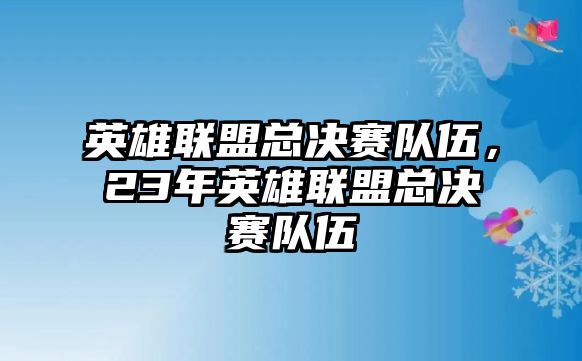 英雄联盟总决赛队伍，23年英雄联盟总决赛队伍